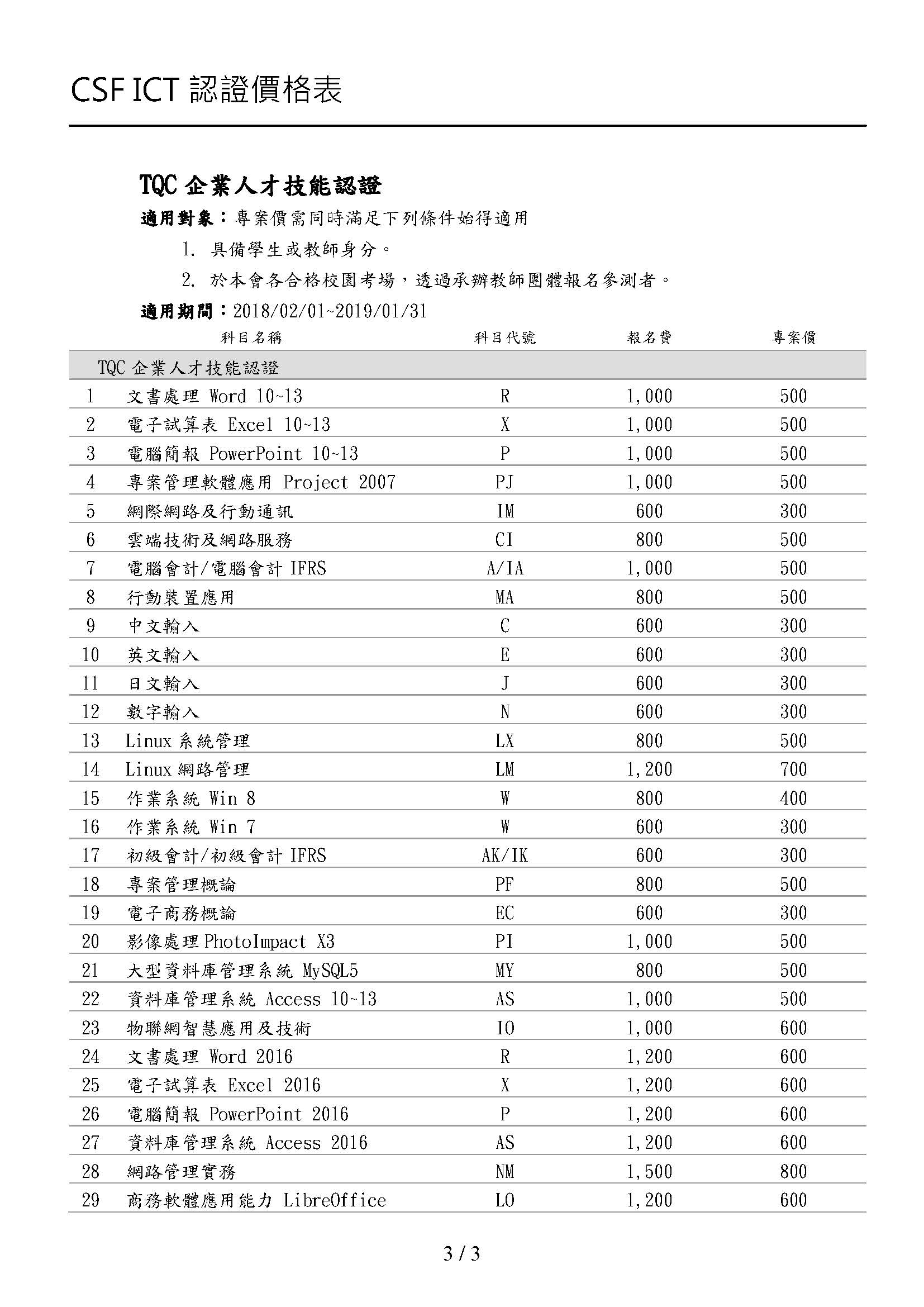 CSF ICT 認證價格表

TQC 企業人才技能認證

適用對象：專案價需同時滿足下列條件始得適用

1. 具備學生或教師身分。

2. 於本會各合格校園考場，透過承辦教師團體報名參測者。

適用期間：2018/02/01~2019/01/31

| | 科目名稱 | 科目代號 | 報名費 | 專案價 |
|---|---|---|---|---|
| TQC 企業人才技能認證 | | | | |
| 1 | 文書處理 Word 10~13 | R | 1,000 | 500 |
| 2 | 電子試算表 Excel 10~13 | X | 1,000 | 500 |
| 3 | 電腦簡報 PowerPoint 10~13 | P | 1,000 | 500 |
| 4 | 專案管理軟體應用 Project 2007 | PJ | 1,000 | 500 |
| 5 | 網際網路及行動通訊 | IM | 600 | 300 |
| 6 | 雲端技術及網路服務 | CI | 800 | 500 |
| 7 | 電腦會計/電腦會計 IFRS | A/IA | 1,000 | 500 |
| 8 | 行動裝置應用 | MA | 800 | 500 |
| 9 | 中文輸入 | C | 600 | 300 |
| 10 | 英文輸入 | E | 600 | 300 |
| 11 | 日文輸入 | J | 600 | 300 |
| 12 | 數字輸入 | N | 600 | 300 |
| 13 | Linux 系統管理 | LX | 800 | 500 |
| 14 | Linux 網路管理 | LM | 1,200 | 700 |
| 15 | 作業系統 Win 8 | W | 800 | 400 |
| 16 | 作業系統 Win 7 | W | 600 | 300 |
| 17 | 初級會計/初級會計 IFRS | AK/IK | 600 | 300 |
| 18 | 專案管理概論 | PF | 800 | 500 |
| 19 | 電子商務概論 | EC | 600 | 300 |
| 20 | 影像處理 PhotoImpact X3 | PI | 1,000 | 500 |
| 21 | 大型資料庫管理系統 MySQL5 | MY | 800 | 500 |
| 22 | 資料庫管理系統 Access 10~13 | AS | 1,000 | 500 |
| 23 | 物聯網智慧應用及技術 | IO | 1,000 | 600 |
| 24 | 文書處理 Word 2016 | R | 1,200 | 600 |
| 25 | 電子試算表 Excel 2016 | X | 1,200 | 600 |
| 26 | 電腦簡報 PowerPoint 2016 | P | 1,200 | 600 |
| 27 | 資料庫管理系統 Access 2016 | AS | 1,200 | 600 |
| 28 | 網路管理實務 | NM | 1,500 | 800 |
| 29 | 商務軟體應用能力 LibreOffice | LO | 1,200 | 600 |

3 / 3